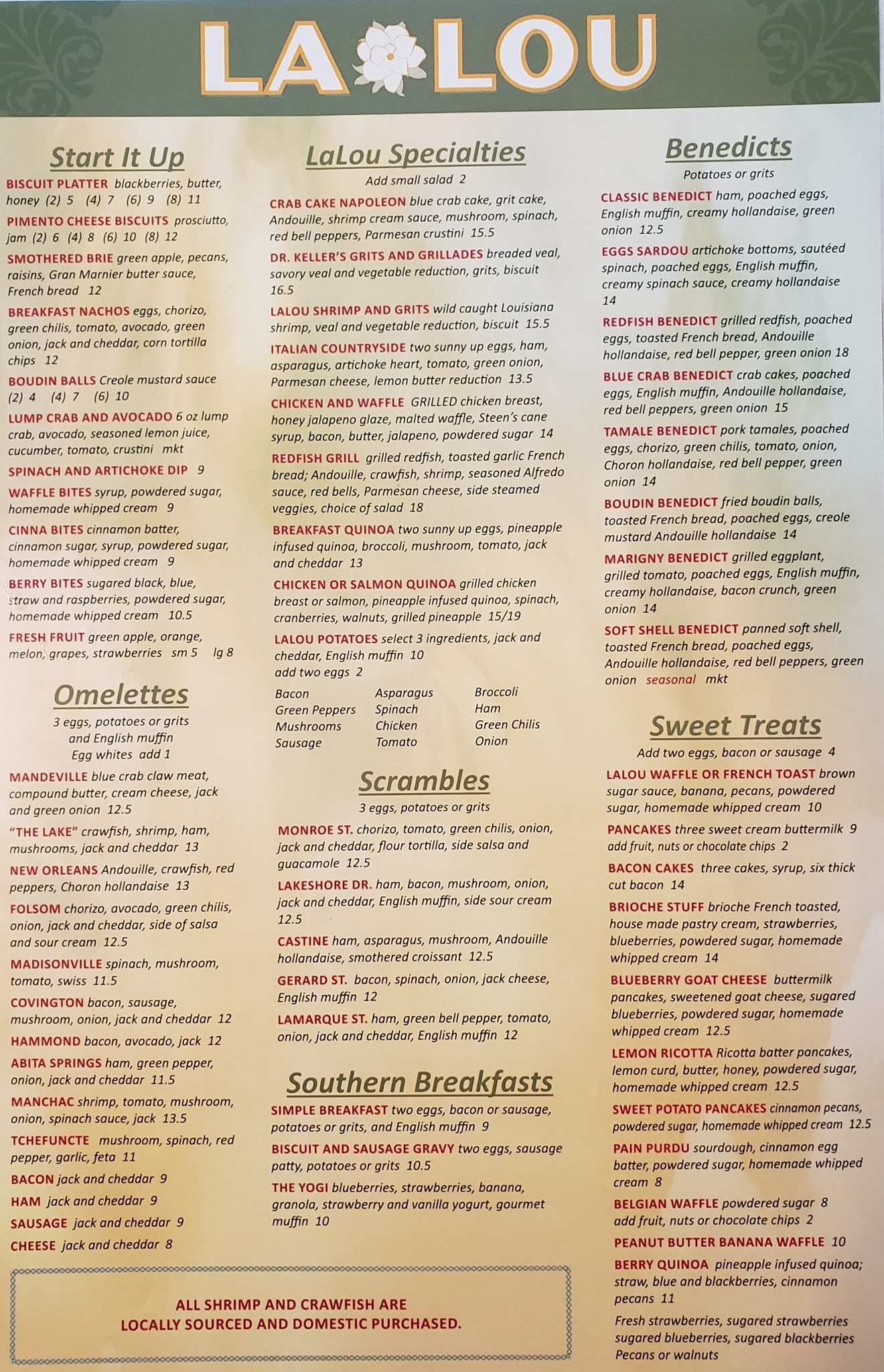 LA LOU

Start It Up

BISCUIT PLATTER blackberries, butter, honey (2) 5 (4) 7 (6) 9 (8) 11

PIMENTO CHEESE BISCUITS prosciutto, jam (2) 6 (4) 8 (6) 10 (8) 12

SMOTHERED BRIE green apple, pecans, raisins, Gran Marnier butter sauce, French bread 12

BREAKFAST NACHOS eggs, chorizo, green chilis, tomato, avocado, green onion, jack and cheddar, corn tortilla chips 12

BOUDIN BALLS Creole mustard sauce (2) 4 (4) 7 (6) 10

LUMP CRAB AND AVOCADO 6 oz lump crab, avocado, seasoned lemon juice, cucumber, tomato, crustini mkt

SPINACH AND ARTICHOKE DIP 9

WAFFLE BITES syrup, powdered sugar, homemade whipped cream 9

CINNA BITES cinnamon batter, cinnamon sugar, syrup, powdered sugar, homemade whipped cream 9

BERRY BITES sugared black, blue, straw and raspberries, powdered sugar, homemade whipped cream 10.5

FRESH FRUIT green apple, orange, melon, grapes, strawberries sm 5 lg 8

Omelettes

3 eggs, potatoes or grits and English muffin
Egg whites add 1

MANDEVILLE blue crab claw meat, compound butter, cream cheese, jack and green onion 12.5

"THE LAKE" crawfish, shrimp, ham, mushrooms, jack and cheddar 13

NEW ORLEANS Andouille, crawfish, red peppers, Choron hollandaise 13

FOLSOM chorizo, avocado, green chilis, onion, jack and cheddar, side of salsa and sour cream 12.5

MADISONVILLE spinach, mushroom, tomato, swiss 11.5

COVINGTON bacon, sausage, mushroom, onion, jack and cheddar 12

HAMMOND bacon, avocado, jack 12

ABITA SPRINGS ham, green pepper, onion, jack and cheddar 11.5

MANCHAC shrimp, tomato, mushroom, onion, spinach sauce, jack 13.5

TCHEFUNCTE mushroom, spinach, red pepper, garlic, feta 11

BACON jack and cheddar 9

HAM jack and cheddar 9

SAUSAGE jack and cheddar 9

CHEESE jack and cheddar 8

LaLou Specialties

Add small salad 2

CRAB CAKE NAPOLEON blue crab cake, grit cake, Andouille, shrimp cream sauce, mushroom, spinach, red bell peppers, Parmesan crustini 15.5

DR. KELLER'S GRITS AND GRILLADES breaded veal, savory veal and vegetable reduction, grits, biscuit 16.5

LALOU SHRIMP AND GRITS wild caught Louisiana shrimp, veal and vegetable reduction, biscuit 15.5

ITALIAN COUNTRYSIDE two sunny up eggs, ham, asparagus, artichoke heart, tomato, green onion, Parmesan cheese, lemon butter reduction 13.5

CHICKEN AND WAFFLE GRILLED chicken breast, honey jalapeno glaze, malted waffle, Steen's cane syrup, bacon, butter, jalapeno, powdered sugar 14

REDFISH GRILL grilled redfish, toasted garlic French bread; Andouille, crawfish, shrimp, seasoned Alfredo sauce, red bells, Parmesan cheese, side steamed veggies, choice of salad 18

BREAKFAST QUINOA two sunny up eggs, pineapple infused quinoa, broccoli, mushroom, tomato, jack and cheddar 13

CHICKEN OR SALMON QUINOA grilled chicken breast or salmon, pineapple infused quinoa, spinach, cranberries, walnuts, grilled pineapple 15/19

LALOU POTATOES select 3 ingredients, jack and cheddar, English muffin 10
add two eggs 2

Bacon
Green Peppers
Mushrooms
Sausage
Asparagus
Spinach
Chicken
Tomato
Broccoli
Ham
Green Chilis
Onion

Scrambles

3 eggs, potatoes or grits

MONROE ST. chorizo, tomato, green chilis, onion, jack and cheddar, flour tortilla, side salsa and guacamole 12.5

LAKESHORE DR. ham, bacon, mushroom, onion, jack and cheddar, English muffin, side sour cream 12.5

CASTINE ham, asparagus, mushroom, Andouille hollandaise, smothered croissant 12.5

GERARD ST. bacon, spinach, onion, jack cheese, English muffin 12

LAMARQUE ST. ham, green bell pepper, tomato, onion, jack and cheddar, English muffin 12

Southern Breakfasts

SIMPLE BREAKFAST two eggs, bacon or sausage, potatoes or grits, and English muffin 9

BISCUIT AND SAUSAGE GRAVY two eggs, sausage patty, potatoes or grits 10.5

THE YOGI blueberries, strawberries, banana, granola, strawberry and vanilla yogurt, gourmet muffin 10

ALL SHRIMP AND CRAWFISH ARE LOCALLY SOURCED AND DOMESTIC PURCHASED.

Benedicts

Potatoes or grits

CLASSIC BENEDICT ham, poached eggs, English muffin, creamy hollandaise, green onion 12.5

EGGS SARDOU artichoke bottoms, sautéed spinach, poached eggs, English muffin, creamy spinach sauce, creamy hollandaise 14

REDFISH BENEDICT grilled redfish, poached eggs, toasted French bread, Andouille hollandaise, red bell pepper, green onion 18

BLUE CRAB BENEDICT crab cakes, poached eggs, English muffin, Andouille hollandaise, red bell peppers, green onion 15

TAMALE BENEDICT pork tamales, poached eggs, chorizo, green chilis, tomato, onion, Choron hollandaise, red bell pepper, green onion 14

BOUDIN BENEDICT fried boudin balls, toasted French bread, poached eggs, creole mustard Andouille hollandaise 14

MARIGNY BENEDICT grilled eggplant, grilled tomato, poached eggs, English muffin, creamy hollandaise, bacon crunch, green onion 14

SOFT SHELL BENEDICT panned soft shell, toasted French bread, poached eggs, Andouille hollandaise, red bell peppers, green onion seasonal mkt

Sweet Treats

Add two eggs, bacon or sausage 4

LALOU WAFFLE OR FRENCH TOAST brown sugar sauce, banana, pecans, powdered sugar, homemade whipped cream 10

PANCAKES three sweet cream buttermilk 9
add fruit, nuts or chocolate chips 2

BACON CAKES three cakes, syrup, six thick cut bacon 14

BRIOCHE STUFF brioche French toasted, house made pastry cream, strawberries, blueberries, powdered sugar, homemade whipped cream 14

BLUEBERRY GOAT CHEESE buttermilk pancakes, sweetened goat cheese, sugared blueberries, powdered sugar, homemade whipped cream 12.5

LEMON RICOTTA Ricotta batter pancakes, lemon curd, butter, honey, powdered sugar, homemade whipped cream 12.5

SWEET POTATO PANCAKES cinnamon pecans, powdered sugar, homemade whipped cream 12.5

PAIN PURDU sourdough, cinnamon egg batter, powdered sugar, homemade whipped cream 8

BELGIAN WAFFLE powdered sugar 8
add fruit, nuts or chocolate chips 2

PEANUT BUTTER BANANA WAFFLE 10

BERRY QUINOA pineapple infused quinoa; straw, blue and blackberries, cinnamon pecans 11

Fresh strawberries, sugared strawberries sugared blueberries, sugared blackberries Pecans or walnuts